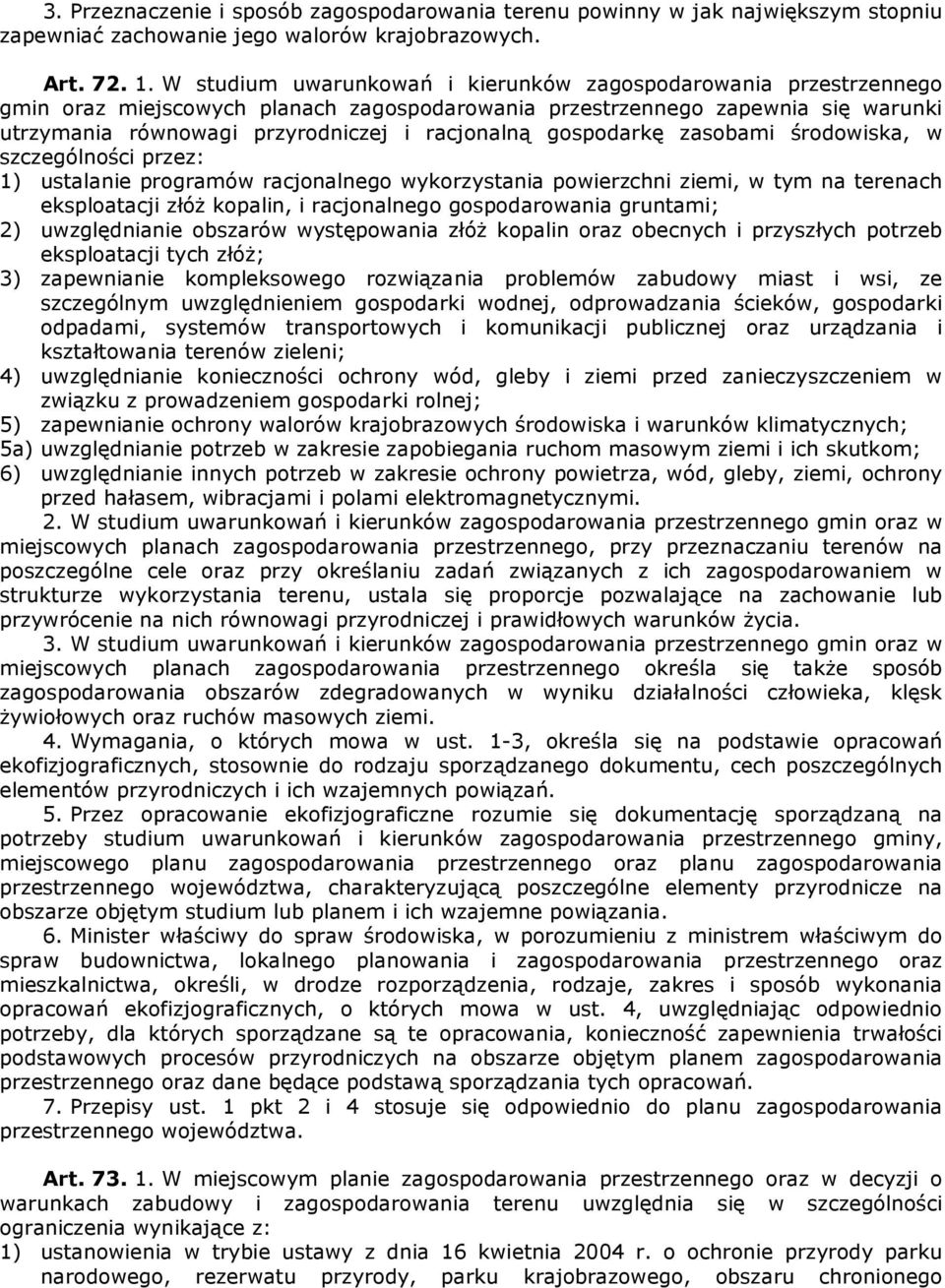 3. Przeznaczenie i sposób zagospodarowania terenu powinny w jak największym stopniu zapewniać zachowanie jego walorów krajobrazowych.

Art. 72. 1. W studium uwarunkowań i kierunków zagospodarowania przestrzennego gmin oraz miejscowych planach zagospodarowania przestrzennego zapewnia się warunki utrzymania równowagi przyrodniczej i racjonalną gospodarkę zasobami środowiska, w szczególności przez:
1) ustalanie programów racjonalnego wykorzystania powierzchni ziemi, w tym na terenach eksploatacji złóż kopalin, i racjonalnego gospodarowania gruntami;
2) uwzględnianie obszarów występowania złóż kopalin oraz obecnych i przyszłych potrzeb eksploatacji tych złóż;
3) zapewnianie kompleksowego rozwiązania problemów zabudowy miast i wsi, ze szczególnym uwzględnieniem gospodarki wodnej, odprowadzania ścieków, gospodarki odpadami, systemów transportowych i komunikacji publicznej oraz urządzania i kształtowania terenów zieleni;
4) uwzględnianie konieczności ochrony wód, gleby i ziemi przed zanieczyszczeniem w związku z prowadzeniem gospodarki rolnej;
5) zapewnianie ochrony walorów krajobrazowych środowiska i warunków klimatycznych;
5a) uwzględnianie potrzeb w zakresie zapobiegania ruchom masowym ziemi i ich skutkom;
6) uwzględnianie innych potrzeb w zakresie ochrony powietrza, wód, gleby, ziemi, ochrony przed hałasem, wibracjami i polami elektromagnetycznymi.
2. W studium uwarunkowań i kierunków zagospodarowania przestrzennego gmin oraz w miejscowych planach zagospodarowania przestrzennego, przy przeznaczaniu terenów na poszczególne cele oraz przy określaniu zadań związanych z ich zagospodarowaniem w strukturze wykorzystania terenu, ustala się proporcje pozwalające na zachowanie lub przywrócenie na nich równowagi przyrodniczej i prawidłowych warunków życia.
3. W studium uwarunkowań i kierunków zagospodarowania przestrzennego gmin oraz w miejscowych planach zagospodarowania przestrzennego określa się także sposób zagospodarowania obszarów zdegradowanych w wyniku działalności człowieka, klęsk żywiołowych oraz ruchów masowych ziemi.
4. Wymagania, o których mowa w ust. 1-3, określa się na podstawie opracowań ekofizjograficznych, stosownie do rodzaju sporządzanego dokumentu, cech poszczególnych elementów przyrodniczych i ich wzajemnych powiązań.
5. Przez opracowanie ekofizjograficzne rozumie się dokumentację sporządzaną na potrzeby studium uwarunkowań i kierunków zagospodarowania przestrzennego gminy, miejscowego planu zagospodarowania przestrzennego oraz planu zagospodarowania przestrzennego województwa, charakteryzującą poszczególne elementy przyrodnicze na obszarze objętym studium lub planem i ich wzajemne powiązania.
6. Minister właściwy do spraw środowiska, w porozumieniu z ministrem właściwym do spraw budownictwa, lokalnego planowania i zagospodarowania przestrzennego oraz mieszkalnictwa, określi, w drodze rozporządzenia, rodzaje, zakres i sposób wykonania opracowań ekofizjograficznych, o których mowa w ust. 4, uwzględniając odpowiednio potrzeby, dla których sporządzane są te opracowania, konieczność zapewnienia trwałości podstawowych procesów przyrodniczych na obszarze objętym planem zagospodarowania przestrzennego oraz dane będące podstawą sporządzania tych opracowań.
7. Przepisy ust. 1 pkt 2 i 4 stosuje się odpowiednio do planu zagospodarowania przestrzennego województwa.

Art. 73. 1. W miejscowym planie zagospodarowania przestrzennego oraz w decyzji o warunkach zabudowy i zagospodarowania terenu uwzględnia się w szczególności ograniczenia wynikające z:
1) ustanowienia w trybie ustawy z dnia 16 kwietnia 2004 r. o ochronie przyrody parku narodowego, rezerwatu przyrody, parku krajobrazowego, obszaru chronionego